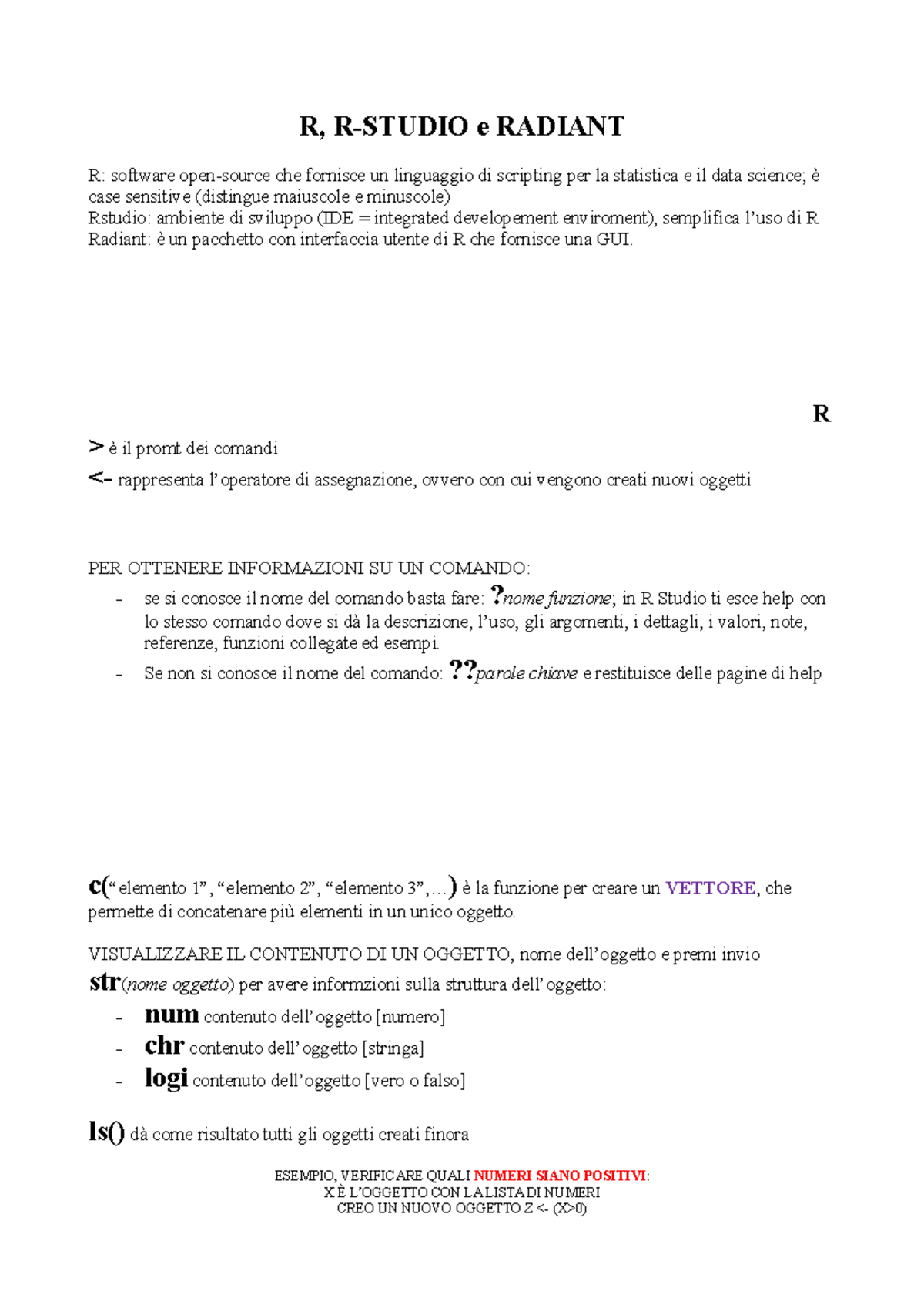 R, R-STUDIO e RADIANT

R: software open-source che fornisce un linguaggio di scripting per la statistica e il data science; è case sensitive (distingue maiuscole e minuscole)
Rstudio: ambiente di sviluppo (IDE = integrated developement enviroment), semplifica l'uso di R
Radiant: è un pacchetto con interfaccia utente di R che fornisce una GUI.

R

> è il promt dei comandi

<- rappresenta l'operatore di assegnazione, ovvero con cui vengono creati nuovi oggetti

PER OTTENERE INFORMAZIONI SU UN COMANDO:

- se si conosce il nome del comando basta fare: ?nome funzione; in R Studio ti esce help con lo stesso comando dove si dà la descrizione, l'uso, gli argomenti, i dettagli, i valori, note, referenze, funzioni collegate ed esempi.
- Se non si conosce il nome del comando: ??parole chiave e restituisce delle pagine di help

c("elemento 1", "elemento 2", "elemento 3",…) è la funzione per creare un VETTORE, che permette di concatenare più elementi in un unico oggetto.

VISUALIZZARE IL CONTENUTO DI UN OGGETTO, nome dell'oggetto e premi invio

str(nome oggetto) per avere informzioni sulla struttura dell'oggetto:

- num contenuto dell'oggetto [numero]
- chr contenuto dell'oggetto [stringa]
- logi contenuto dell'oggetto [vero o falso]

ls() dà come risultato tutti gli oggetti creati finora

ESEMPIO, VERIFICARE QUALI NUMERI SIANO POSITIVI:
X È L'OGGETTO CON LA LISTA DI NUMERI
CREO UN NUOVO OGGETTO Z <- (X>0)